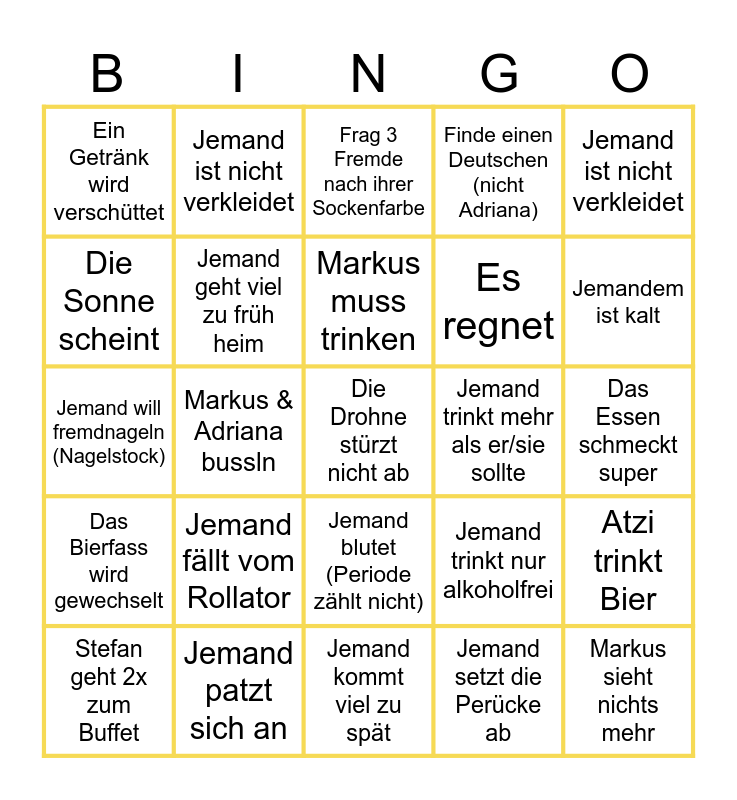 | B | I | N | G | O |
|---|---|---|---|---|
| Ein Getränk wird verschüttet | Jemand ist nicht verkleidet | Frag 3 Fremde nach ihrer Sockenfarbe | Finde einen Deutschen (nicht Adriana) | Jemand ist nicht verkleidet |
| Die Sonne scheint | Jemand geht viel zu früh heim | Markus muss trinken | Es regnet | Jemandem ist kalt |
| Jemand will fremdnageln (Nagelstock) | Markus & Adriana bussln | Die Drohne stürzt nicht ab | Jemand trinkt mehr als er/sie sollte | Das Essen schmeckt super |
| Das Bierfass wird gewechselt | Jemand fällt vom Rollator | Jemand blutet (Periode zählt nicht) | Jemand trinkt nur alkoholfrei | Atzi trinkt Bier |
| Stefan geht 2x zum Buffet | Jemand patzt sich an | Jemand kommt viel zu spät | Jemand setzt die Perücke ab | Markus sieht nichts mehr |